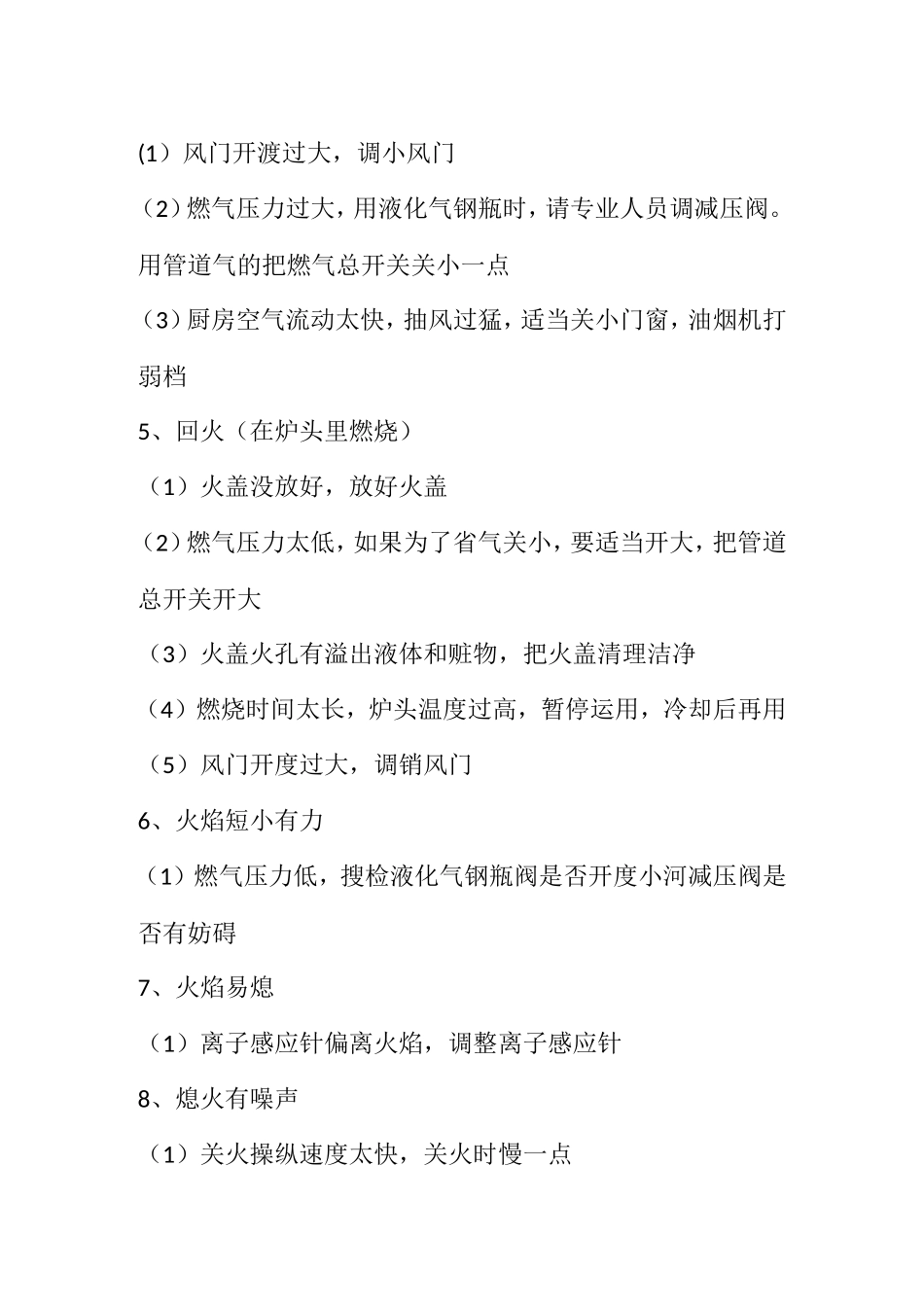 (1）风门开渡过大，调小风门

（2）燃气压力过大，用液化气钢瓶时，请专业人员调减压阀。用管道气的把燃气总开关关小一点

（3）厨房空气流动太快，抽风过猛，适当关小门窗，油烟机打弱档

5、回火（在炉头里燃烧）

（1）火盖没放好，放好火盖

（2）燃气压力太低，如果为了省气关小，要适当开大，把管道总开关开大

（3）火盖火孔有溢出液体和赃物，把火盖清理洁净

（4）燃烧时间太长，炉头温度过高，暂停运用，冷却后再用

（5）风门开度过大，调销风门

6、火焰短小有力

（1）燃气压力低，搜检液化气钢瓶阀是否开度小河减压阀是否有妨碍

7、火焰易熄

（1）离子感应针偏离火焰，调整离子感应针

8、熄火有噪声

（1）关火操纵速度太快，关火时慢一点